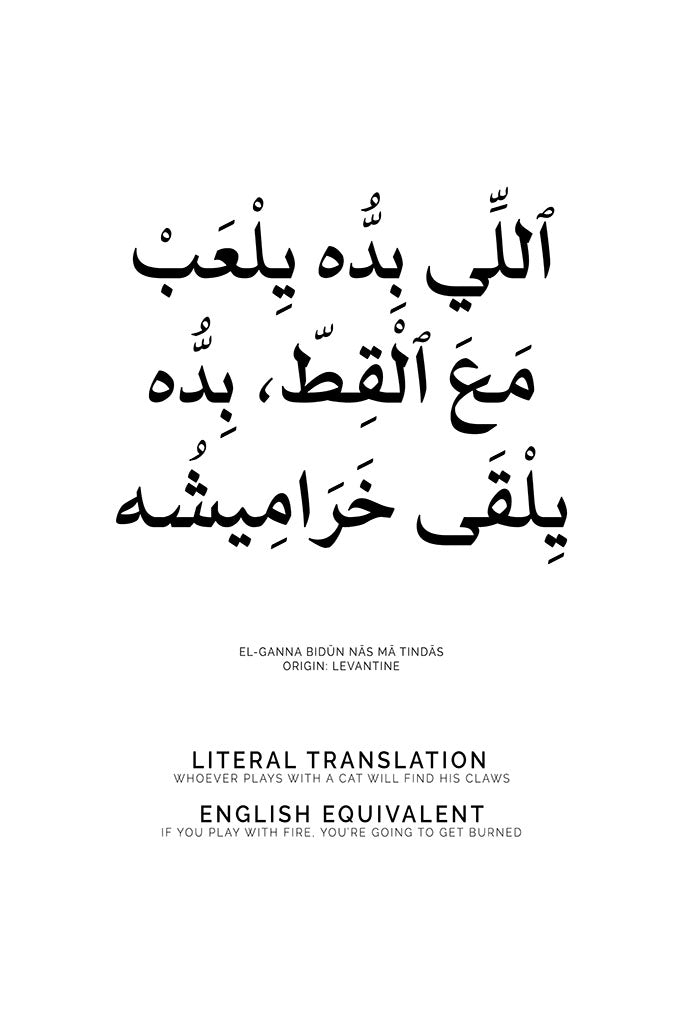 ٱللِّي بِدُّه يِلْعَبْ
مَعَ ٱلْقِطّ، بِدُّه
يِلْقَى خَرَامِيشُه

EL-GANNA BIDŪN NĀS MĀ TINDĀS
ORIGIN: LEVANTINE

LITERAL TRANSLATION
WHOEVER PLAYS WITH A CAT WILL FIND HIS CLAWS

ENGLISH EQUIVALENT
IF YOU PLAY WITH FIRE, YOU'RE GOING TO GET BURNED